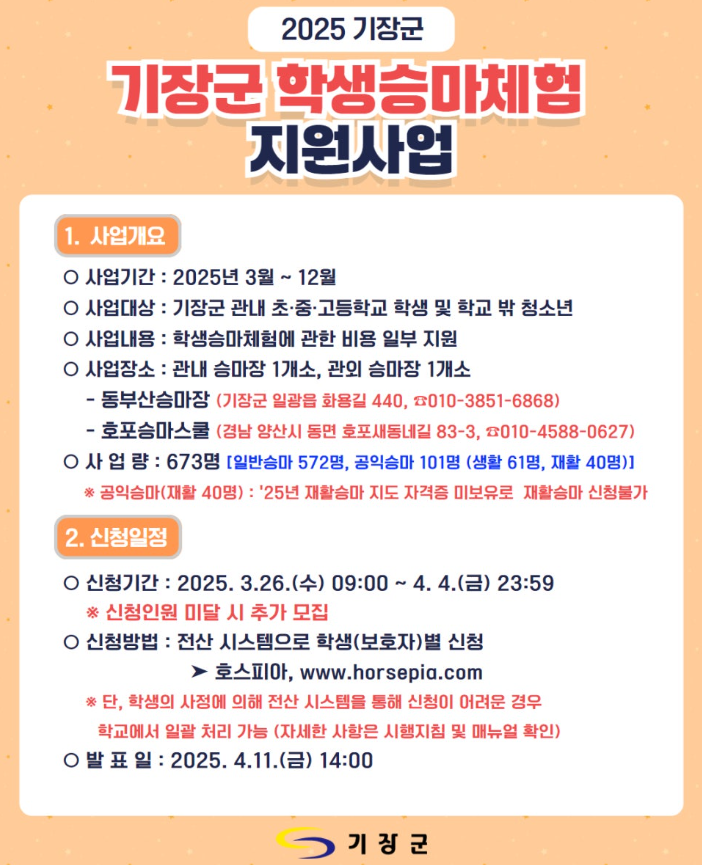 2025 기장군

기장군 학생승마체험 지원사업

1. 사업개요

○ 사업기간 : 2025년 3월 ~ 12월
○ 사업대상 : 기장군 관내 초·중·고등학교 학생 및 학교 밖 청소년
○ 사업내용 : 학생승마체험에 관한 비용 일부 지원
○ 사업장소 : 관내 승마장 1개소, 관외 승마장 1개소
- 동부산승마장 (기장군 일광읍 화용길 440, ☎010-3851-6868)
- 호포승마스쿨 (경남 양산시 동면 호포새동네길 83-3, ☎010-4588-0627)
○ 사 업 량 : 673명 [일반승마 572명, 공익승마 101명 (생활 61명, 재활 40명)]
※ 공익승마(재활 40명) : '25년 재활승마 지도 자격증 미보유로 재활승마 신청불가

2. 신청일정

○ 신청기간 : 2025. 3.26.(수) 09:00 ~ 4. 4.(금) 23:59
※ 신청인원 미달 시 추가 모집
○ 신청방법 : 전산 시스템으로 학생(보호자)별 신청
➤ 호스피아, www.horsepia.com
※ 단, 학생의 사정에 의해 전산 시스템을 통해 신청이 어려운 경우 학교에서 일괄 처리 가능 (자세한 사항은 시행지침 및 매뉴얼 확인)
○ 발 표 일 : 2025. 4.11.(금) 14:00

기장군